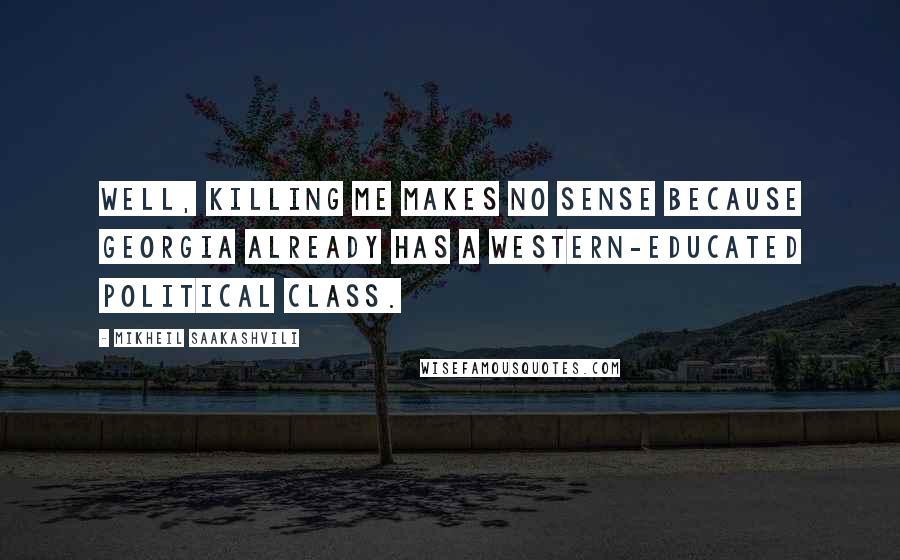 WELL, KILLING ME MAKES NO SENSE BECAUSE GEORGIA ALREADY HAS A WESTERN-EDUCATED POLITICAL CLASS.

- MIKHEIL SAAKASHVILI

WISEFAMOUSQUOTES.COM